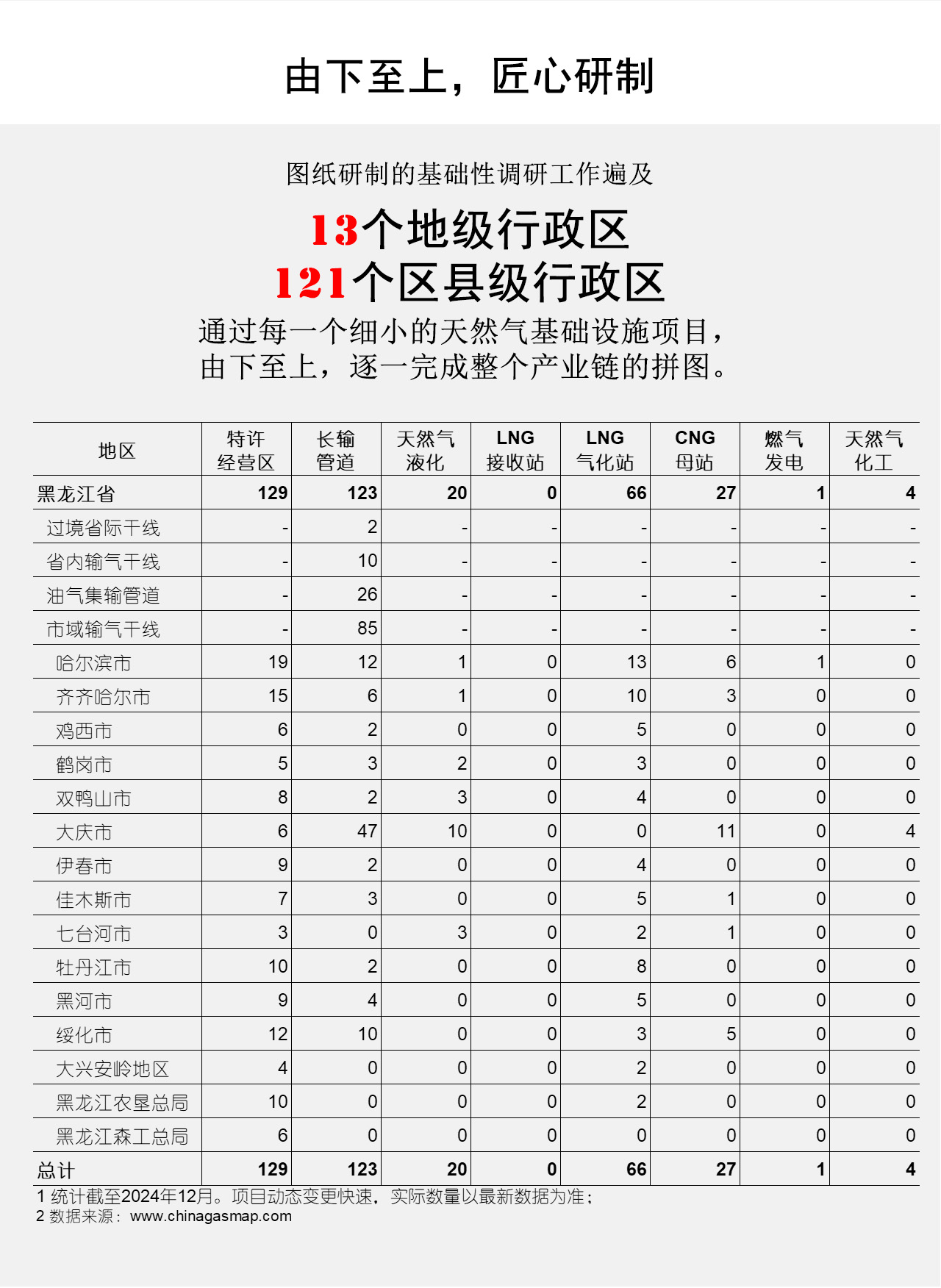 由下至上，匠心研制

图纸研制的基础性调研工作遍及

13个地级行政区
121个区县级行政区

通过每一个细小的天然气基础设施项目，
由下至上，逐一完成整个产业链的拼图。

| 地区 | 特许经营区 | 长输管道 | 天然气液化 | LNG接收站 | LNG气化站 | CNG母站 | 燃气发电 | 天然气化工 |
|---|---|---|---|---|---|---|---|---|
| 黑龙江省 | 129 | 123 | 20 | 0 | 66 | 27 | 1 | 4 |
| 过境省际干线 | - | 2 | - | - | - | - | - | - |
| 省内输气干线 | - | 10 | - | - | - | - | - | - |
| 油气集输管道 | - | 26 | - | - | - | - | - | - |
| 市域输气干线 | - | 85 | - | - | - | - | - | - |
| 哈尔滨市 | 19 | 12 | 1 | 0 | 13 | 6 | 1 | 0 |
| 齐齐哈尔市 | 15 | 6 | 1 | 0 | 10 | 3 | 0 | 0 |
| 鸡西市 | 6 | 2 | 0 | 0 | 5 | 0 | 0 | 0 |
| 鹤岗市 | 5 | 3 | 2 | 0 | 3 | 0 | 0 | 0 |
| 双鸭山市 | 8 | 2 | 3 | 0 | 4 | 0 | 0 | 0 |
| 大庆市 | 6 | 47 | 10 | 0 | 0 | 11 | 0 | 4 |
| 伊春市 | 9 | 2 | 0 | 0 | 4 | 0 | 0 | 0 |
| 佳木斯市 | 7 | 3 | 0 | 0 | 5 | 1 | 0 | 0 |
| 七台河市 | 3 | 0 | 3 | 0 | 2 | 1 | 0 | 0 |
| 牡丹江市 | 10 | 2 | 0 | 0 | 8 | 0 | 0 | 0 |
| 黑河市 | 9 | 4 | 0 | 0 | 5 | 0 | 0 | 0 |
| 绥化市 | 12 | 10 | 0 | 0 | 3 | 5 | 0 | 0 |
| 大兴安岭地区 | 4 | 0 | 0 | 0 | 2 | 0 | 0 | 0 |
| 黑龙江农垦总局 | 10 | 0 | 0 | 0 | 2 | 0 | 0 | 0 |
| 黑龙江森工总局 | 6 | 0 | 0 | 0 | 0 | 0 | 0 | 0 |
| 总计 | 129 | 123 | 20 | 0 | 66 | 27 | 1 | 4 |

1 统计截至2024年12月。项目动态变更快速，实际数量以最新数据为准；
2 数据来源：www.chinagasmap.com